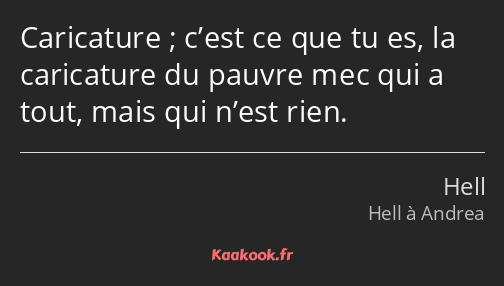 Caricature ; c’est ce que tu es, la caricature du pauvre mec qui a tout, mais qui n’est rien.

Hell
Hell à Andrea

Kaakook.fr